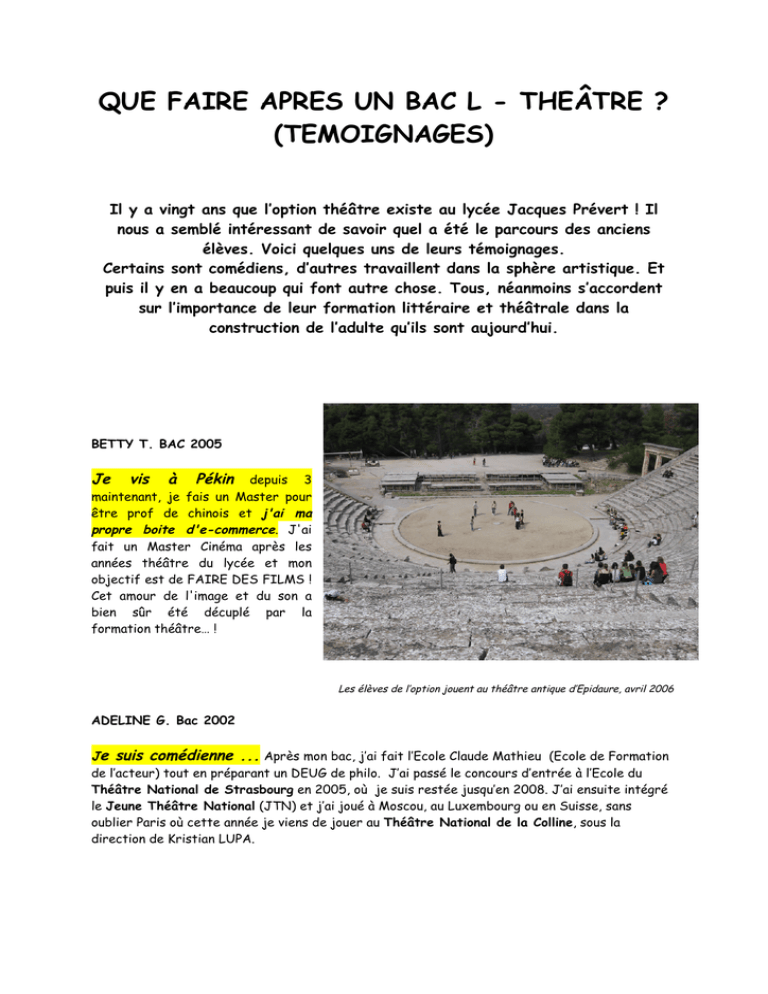 QUE FAIRE APRES UN BAC L - THEÂTRE ? (TEMOIGNAGES)

Il y a vingt ans que l'option théâtre existe au lycée Jacques Prévert ! Il nous a semblé intéressant de savoir quel a été le parcours des anciens élèves. Voici quelques uns de leurs témoignages.
Certains sont comédiens, d'autres travaillent dans la sphère artistique. Et puis il y en a beaucoup qui font autre chose. Tous, néanmoins s'accordent sur l'importance de leur formation littéraire et théâtrale dans la construction de l'adulte qu'ils sont aujourd'hui.

BETTY T. BAC 2005

Je vis à Pékin depuis 3 maintenant, je fais un Master pour être prof de chinois et j'ai ma propre boite d'e-commerce. J'ai fait un Master Cinéma après les années théâtre du lycée et mon objectif est de FAIRE DES FILMS ! Cet amour de l'image et du son a bien sûr été décuplé par la formation théâtre… !

Les élèves de l'option jouent au théâtre antique d'Epidaure, avril 2006

ADELINE G. Bac 2002

Je suis comédienne ... Après mon bac, j'ai fait l'Ecole Claude Mathieu (Ecole de Formation de l'acteur) tout en préparant un DEUG de philo. J'ai passé le concours d'entrée à l'Ecole du Théâtre National de Strasbourg en 2005, où je suis restée jusqu'en 2008. J'ai ensuite intégré le Jeune Théâtre National (JTN) et j'ai joué à Moscou, au Luxembourg ou en Suisse, sans oublier Paris où cette année je viens de jouer au Théâtre National de la Colline, sous la direction de Kristian LUPA.